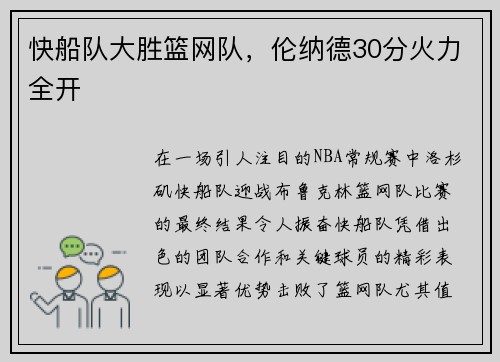 快船队大胜篮网队，伦纳德30分火力全开

在一场引人注目的NBA常规赛中洛杉矶快船队迎战布鲁克林篮网队比赛的最终结果令人振奋快船队凭借出色的团队合作和关键球员的精彩表现以显著优势击败了篮网队尤其值